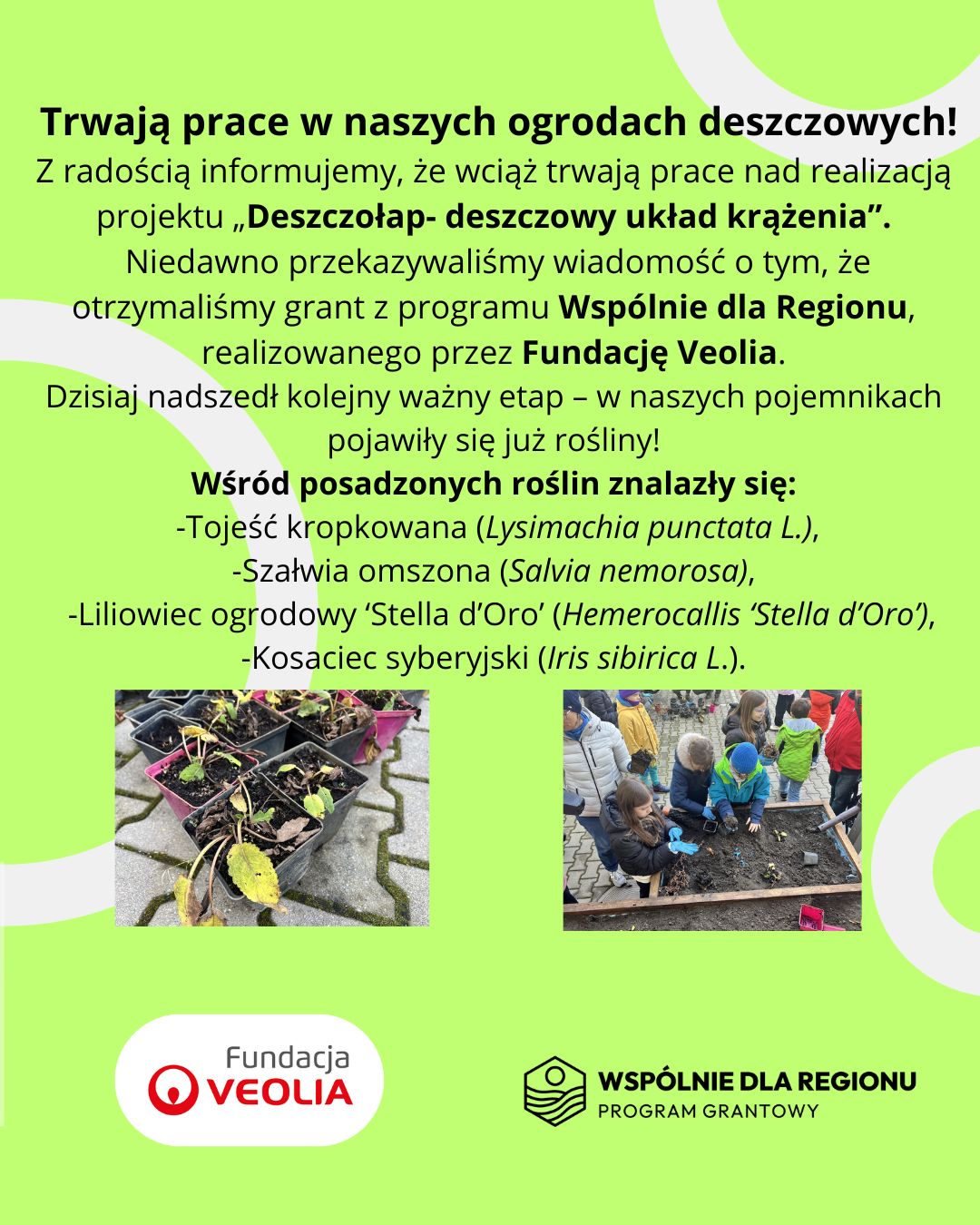 Trwają prace w naszych ogrodach deszczowych!

Z radością informujemy, że wciąż trwają prace nad realizacją projektu „Deszczołap- deszczowy układ krążenia". Niedawno przekazywaliśmy wiadomość o tym, że otrzymaliśmy grant z programu Wspólnie dla Regionu, realizowanego przez Fundację Veolia. Dzisiaj nadszedł kolejny ważny etap – w naszych pojemnikach pojawiły się już rośliny!

Wśród posadzonych roślin znalazły się:

-Tojeść kropkowana (Lysimachia punctata L.),
-Szałwia omszona (Salvia nemorosa),
-Liliowiec ogrodowy 'Stella d'Oro' (Hemerocallis 'Stella d'Oro'),
-Kosaciec syberyjski (Iris sibirica L.).

Fundacja
VEOLIA

WSPÓLNIE DLA REGIONU
PROGRAM GRANTOWY